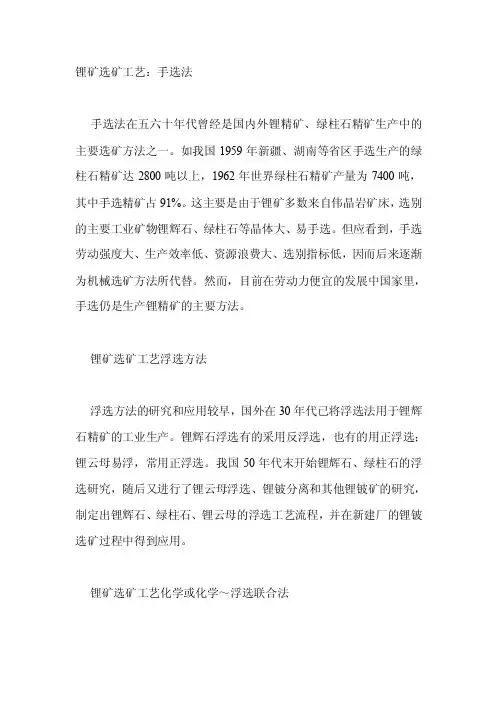 锂矿选矿工艺：手选法

手选法在五六十年代曾经是国内外锂精矿、绿柱石精矿生产中的主要选矿方法之一。如我国 1959 年新疆、湖南等省区手选生产的绿柱石精矿达 2800 吨以上，1962 年世界绿柱石精矿产量为 7400 吨，其中手选精矿占 91%。这主要是由于锂矿多数来自伟晶岩矿床，选别的主要工业矿物锂辉石、绿柱石等晶体大、易手选。但应看到，手选劳动强度大、生产效率低、资源浪费大、选别指标低，因而后来逐渐为机械选矿方法所代替。然而，目前在劳动力便宜的发展中国家里，手选仍是生产锂精矿的主要方法。

锂矿选矿工艺浮选方法

浮选方法的研究和应用较早，国外在 30 年代已将浮选法用于锂辉石精矿的工业生产。锂辉石浮选有的采用反浮选，也有的用正浮选；锂云母易浮，常用正浮选。我国 50 年代末开始锂辉石、绿柱石的浮选研究，随后又进行了锂云母浮选、锂铍分离和其他锂铍矿的研究，制定出锂辉石、绿柱石、锂云母的浮选工艺流程，并在新建厂的锂铍选矿过程中得到应用。

锂矿选矿工艺化学或化学～浮选联合法